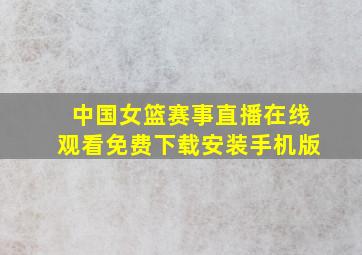 中国女篮赛事直播在线观看免费下载安装手机版